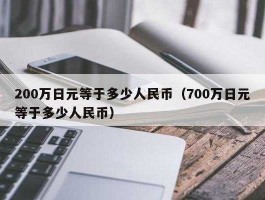 200万日元等于多少人民币（700万日元等于多少人民币）